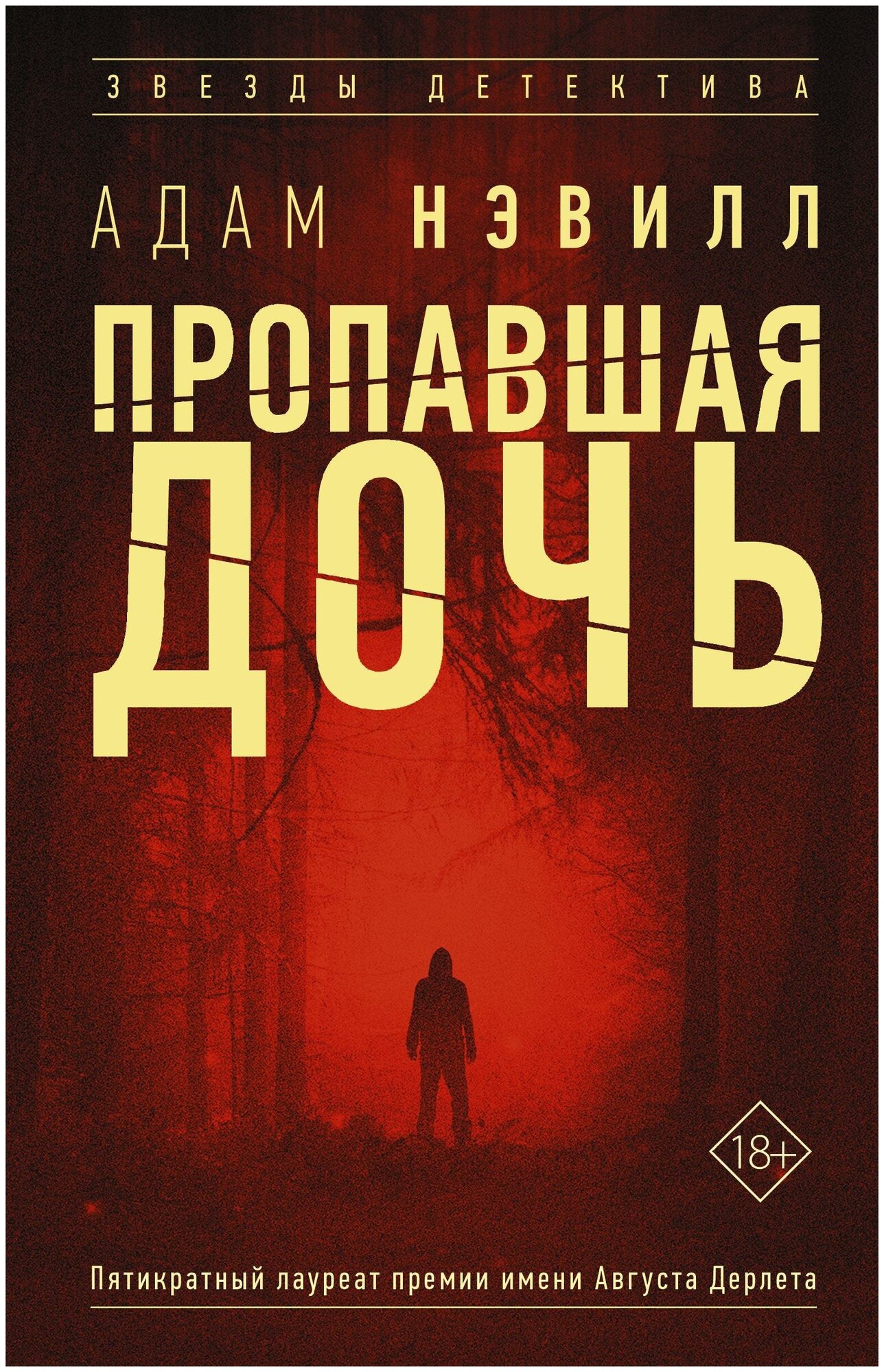 ЗВЕЗДЫ ДЕТЕКТИВА

АДАМ НЭВИЛЛ

ПРОПАВШАЯ ДОЧЬ

18+

Пятикратный лауреат премии имени Августа Дерлета